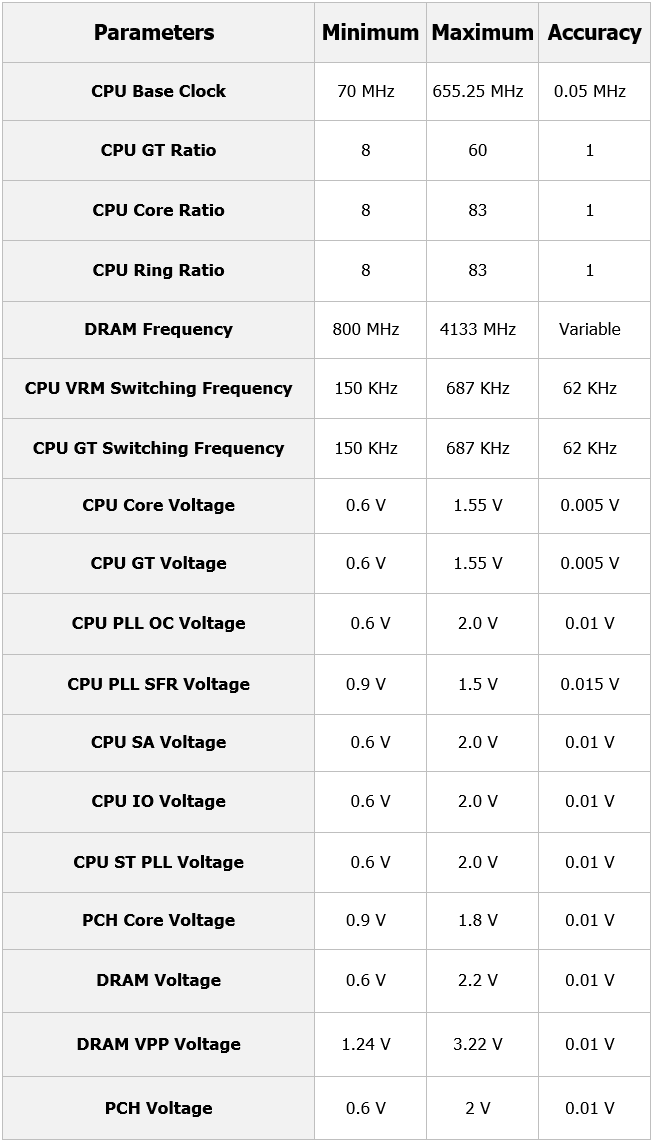 | Parameters | Minimum | Maximum | Accuracy |
|---|---|---|---|
| CPU Base Clock | 70 MHz | 655.25 MHz | 0.05 MHz |
| CPU GT Ratio | 8 | 60 | 1 |
| CPU Core Ratio | 8 | 83 | 1 |
| CPU Ring Ratio | 8 | 83 | 1 |
| DRAM Frequency | 800 MHz | 4133 MHz | Variable |
| CPU VRM Switching Frequency | 150 KHz | 687 KHz | 62 KHz |
| CPU GT Switching Frequency | 150 KHz | 687 KHz | 62 KHz |
| CPU Core Voltage | 0.6 V | 1.55 V | 0.005 V |
| CPU GT Voltage | 0.6 V | 1.55 V | 0.005 V |
| CPU PLL OC Voltage | 0.6 V | 2.0 V | 0.01 V |
| CPU PLL SFR Voltage | 0.9 V | 1.5 V | 0.015 V |
| CPU SA Voltage | 0.6 V | 2.0 V | 0.01 V |
| CPU IO Voltage | 0.6 V | 2.0 V | 0.01 V |
| CPU ST PLL Voltage | 0.6 V | 2.0 V | 0.01 V |
| PCH Core Voltage | 0.9 V | 1.8 V | 0.01 V |
| DRAM Voltage | 0.6 V | 2.2 V | 0.01 V |
| DRAM VPP Voltage | 1.24 V | 3.22 V | 0.01 V |
| PCH Voltage | 0.6 V | 2 V | 0.01 V |